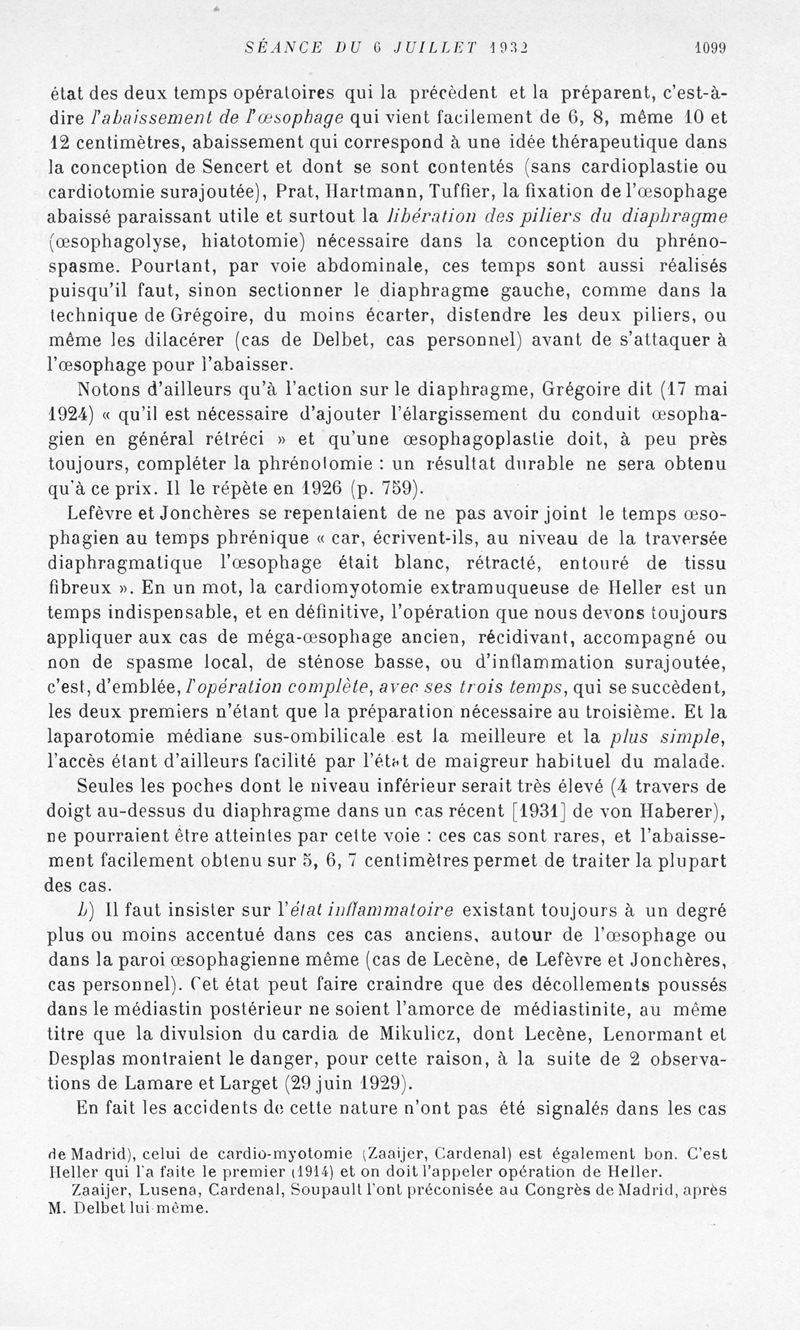 SÉANCE DU 6 JUILLET 1932 1099

état des deux temps opératoires qui la précèdent et la préparent, c'est-à-dire l'abaissement de l'œsophage qui vient facilement de 6, 8, même 10 et 12 centimètres, abaissement qui correspond à une idée thérapeutique dans la conception de Sencert et dont se sont contentés (sans cardioplastie ou cardiotomie surajoutée), Prat, Hartmann, Tuffier, la fixation de l'œsophage abaissé paraissant utile et surtout la libération des piliers du diaphragme (œsophagolyse, hiatotomie) nécessaire dans la conception du phrénospasme. Pourtant, par voie abdominale, ces temps sont aussi réalisés puisqu'il faut, sinon sectionner le diaphragme gauche, comme dans la technique de Grégoire, du moins écarter, distendre les deux piliers, ou même les dilacérer (cas de Delbet, cas personnel) avant de s'attaquer à l'œsophage pour l'abaisser.

Notons d'ailleurs qu'à l'action sur le diaphragme, Grégoire dit (17 mai 1924) « qu'il est nécessaire d'ajouter l'élargissement du conduit œsophagien en général rétréci » et qu'une œsophagoplastie doit, à peu près toujours, compléter la phrénotomie : un résultat durable ne sera obtenu qu'à ce prix. Il le répète en 1926 (p. 759).

Lefèvre et Jonchères se repentaient de ne pas avoir joint le temps œsophagien au temps phrénique « car, écrivent-ils, au niveau de la traversée diaphragmatique l'œsophage était blanc, rétracté, entouré de tissu fibreux ». En un mot, la cardiomyotomie extramuqueuse de Heller est un temps indispensable, et en définitive, l'opération que nous devons toujours appliquer aux cas de méga-œsophage ancien, récidivant, accompagné ou non de spasme local, de sténose basse, ou d'inflammation surajoutée, c'est, d'emblée, l'opération complète, avec ses trois temps, qui se succèdent, les deux premiers n'étant que la préparation nécessaire au troisième. Et la laparotomie médiane sus-ombilicale est la meilleure et la plus simple, l'accès étant d'ailleurs facilité par l'état de maigreur habituel du malade.

Seules les poches dont le niveau inférieur serait très élevé (4 travers de doigt au-dessus du diaphragme dans un cas récent [1931] de von Haberer), ne pourraient être atteintes par cette voie : ces cas sont rares, et l'abaissement facilement obtenu sur 5, 6, 7 centimètres permet de traiter la plupart des cas.

b) Il faut insister sur l'état inflammatoire existant toujours à un degré plus ou moins accentué dans ces cas anciens, autour de l'œsophage ou dans la paroi œsophagienne même (cas de Lecène, de Lefèvre et Jonchères, cas personnel). Cet état peut faire craindre que des décollements poussés dans le médiastin postérieur ne soient l'amorce de médiastinite, au même titre que la divulsion du cardia de Mikulicz, dont Lecène, Lenormant et Desplas montraient le danger, pour cette raison, à la suite de 2 observations de Lamare et Larget (29 juin 1929).

En fait les accidents de cette nature n'ont pas été signalés dans les cas

de Madrid), celui de cardio-myotomie (Zaaijer, Cardenal) est également bon. C'est Heller qui l'a faite le premier (1914) et on doit l'appeler opération de Heller.

Zaaijer, Lusena, Cardenal, Soupault l'ont préconisée au Congrès de Madrid, après M. Delbet lui même.